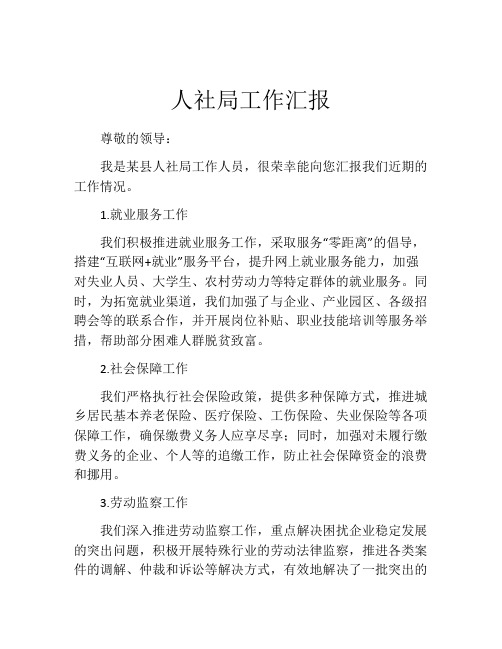 人社局工作汇报

尊敬的领导：

我是某县人社局工作人员，很荣幸能向您汇报我们近期的工作情况。

1.就业服务工作

我们积极推进就业服务工作，采取服务“零距离”的倡导，搭建“互联网+就业”服务平台，提升网上就业服务能力，加强对失业人员、大学生、农村劳动力等特定群体的就业服务。同时，为拓宽就业渠道，我们加强了与企业、产业园区、各级招聘会等的联系合作，并开展岗位补贴、职业技能培训等服务举措，帮助部分困难人群脱贫致富。

2.社会保障工作

我们严格执行社会保险政策，提供多种保障方式，推进城乡居民基本养老保险、医疗保险、工伤保险、失业保险等各项保障工作，确保缴费义务人应享尽享；同时，加强对未履行缴费义务的企业、个人等的追缴工作，防止社会保障资金的浪费和挪用。

3.劳动监察工作

我们深入推进劳动监察工作，重点解决困扰企业稳定发展的突出问题，积极开展特殊行业的劳动法律监察，推进各类案件的调解、仲裁和诉讼等解决方式，有效地解决了一批突出的